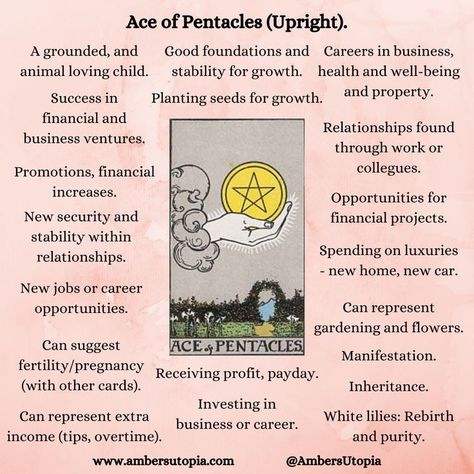 Ace of Pentacles (Upright).

A grounded, and animal loving child.

Success in financial and business ventures.

Promotions, financial increases.

New security and stability within relationships.

New jobs or career opportunities.

Can suggest fertility/pregnancy (with other cards).

Can represent extra income (tips, overtime).

Good foundations and stability for growth.

Planting seeds for growth.

ACE of PENTACLES

Receiving profit, payday.

Investing in business or career.

Careers in business, health and well-being and property.

Relationships found through work or collegues.

Opportunities for financial projects.

Spending on luxuries - new home, new car.

Can represent gardening and flowers.

Manifestation.

Inheritance.

White lilies: Rebirth and purity.

www.ambersutopia.com

@AmbersUtopia